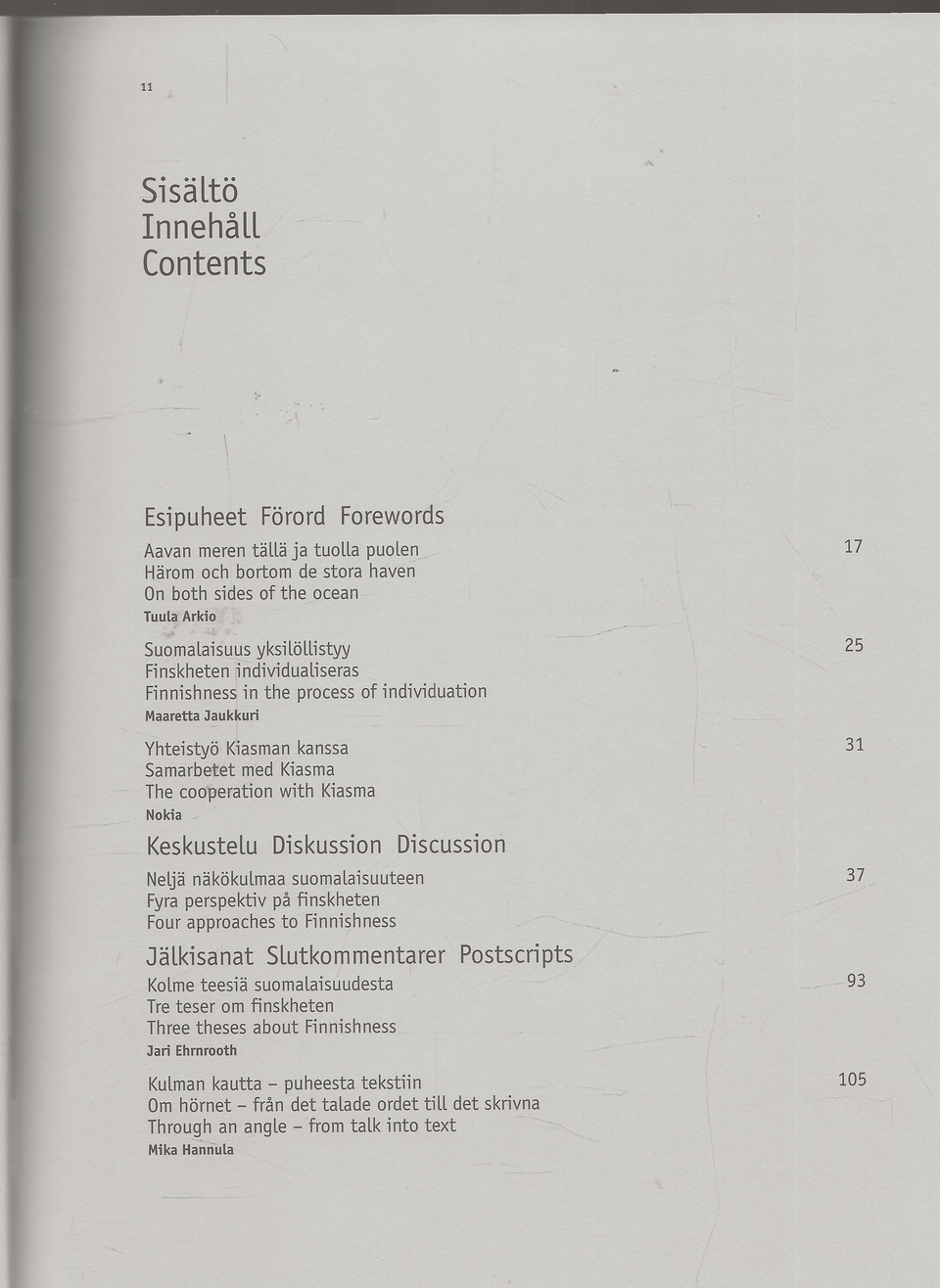 11

Sisältö
Innehåll
Contents

Esipuheet Förord Forewords

Aavan meren tällä ja tuolla puolen
Härom och bortom de stora haven
On both sides of the ocean
Tuula Arkio

17

Suomalaisuus yksilöllistyy
Finskheten individualiseras
Finnishness in the process of individuation
Maaretta Jaukkuri

25

Yhteistyö Kiasman kanssa
Samarbetet med Kiasma
The cooperation with Kiasma
Nokia

31

Keskustelu Diskussion Discussion

Neljä näkökulmaa suomalaisuuteen
Fyra perspektiv på finskheten
Four approaches to Finnishness

37

Jälkisanat Slutkommentarer Postscripts

Kolme teesiä suomalaisuudesta
Tre teser om finskheten
Three theses about Finnishness
Jari Ehrnrooth

93

Kulman kautta – puheesta tekstiin
Om hörnet – från det talade ordet till det skrivna
Through an angle – from talk into text
Mika Hannula

105